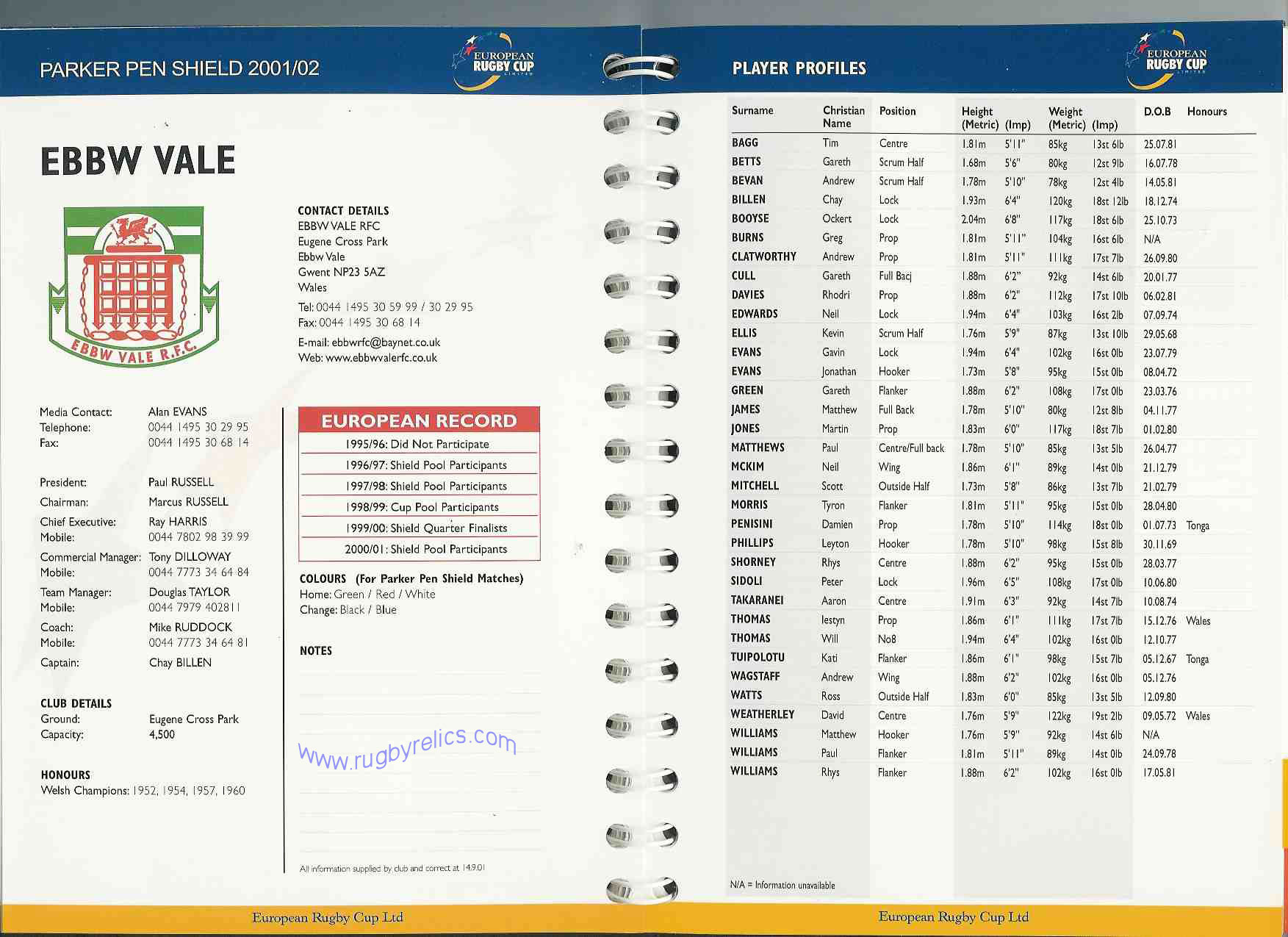 PARKER PEN SHIELD 2001/02

EUROPEAN RUGBY CUP LIMITED

EBBW VALE

EBBW VALE R.F.C.

CONTACT DETAILS
EBBW VALE RFC
Eugene Cross Park
Ebbw Vale
Gwent NP23 5AZ
Wales

Tel: 0044 1495 30 59 99 / 30 29 95
Fax: 0044 1495 30 68 14

E-mail: ebbwrfc@baynet.co.uk
Web: www.ebbwvalerfc.co.uk

Media Contact: Alan EVANS
Telephone: 0044 1495 30 29 95
Fax: 0044 1495 30 68 14

President: Paul RUSSELL
Chairman: Marcus RUSSELL
Chief Executive: Ray HARRIS
Mobile: 0044 7802 98 39 99
Commercial Manager: Tony DILLOWAY
Mobile: 0044 7773 34 64 84
Team Manager: Douglas TAYLOR
Mobile: 0044 7979 402811
Coach: Mike RUDDOCK
Mobile: 0044 7773 34 64 81
Captain: Chay BILLEN

CLUB DETAILS
Ground: Eugene Cross Park
Capacity: 4,500

HONOURS
Welsh Champions: 1952, 1954, 1957, 1960

EUROPEAN RECORD
1995/96: Did Not Participate
1996/97: Shield Pool Participants
1997/98: Shield Pool Participants
1998/99: Cup Pool Participants
1999/00: Shield Quarter Finalists
2000/01: Shield Pool Participants

COLOURS (For Parker Pen Shield Matches)
Home: Green / Red / White
Change: Black / Blue

NOTES

www.rugbyrelics.com

All information supplied by club and correct at 14.9.01

European Rugby Cup Ltd

PLAYER PROFILES

EUROPEAN RUGBY CUP LIMITED

| Surname | Christian Name | Position | Height (Metric) | (Imp) | Weight (Metric) | (Imp) | D.O.B | Honours |
|---|---|---|---|---|---|---|---|---|
| BAGG | Tim | Centre | 1.81m | 5'11" | 85kg | 13st 6lb | 25.07.81 | |
| BETTS | Gareth | Scrum Half | 1.68m | 5'6" | 80kg | 12st 9lb | 16.07.78 | |
| BEVAN | Andrew | Scrum Half | 1.78m | 5'10" | 78kg | 12st 4lb | 14.05.81 | |
| BILLEN | Chay | Lock | 1.93m | 6'4" | 120kg | 18st 12lb | 18.12.74 | |
| BOOYSE | Ockert | Lock | 2.04m | 6'8" | 117kg | 18st 6lb | 25.10.73 | |
| BURNS | Greg | Prop | 1.81m | 5'11" | 104kg | 16st 6lb | N/A | |
| CLATWORTHY | Andrew | Prop | 1.81m | 5'11" | 111kg | 17st 7lb | 26.09.80 | |
| CULL | Gareth | Full Bacj | 1.88m | 6'2" | 92kg | 14st 6lb | 20.01.77 | |
| DAVIES | Rhodri | Prop | 1.88m | 6'2" | 112kg | 17st 10lb | 06.02.81 | |
| EDWARDS | Neil | Lock | 1.94m | 6'4" | 103kg | 16st 2lb | 07.09.74 | |
| ELLIS | Kevin | Scrum Half | 1.76m | 5'9" | 87kg | 13st 10lb | 29.05.68 | |
| EVANS | Gavin | Lock | 1.94m | 6'4" | 102kg | 16st 0lb | 23.07.79 | |
| EVANS | Jonathan | Hooker | 1.73m | 5'8" | 95kg | 15st 0lb | 08.04.72 | |
| GREEN | Gareth | Flanker | 1.88m | 6'2" | 108kg | 17st 0lb | 23.03.76 | |
| JAMES | Matthew | Full Back | 1.78m | 5'10" | 80kg | 12st 8lb | 04.11.77 | |
| JONES | Martin | Prop | 1.83m | 6'0" | 117kg | 18st 7lb | 01.02.80 | |
| MATTHEWS | Paul | Centre/Full back | 1.78m | 5'10" | 85kg | 13st 5lb | 26.04.77 | |
| MCKIM | Neil | Wing | 1.86m | 6'1" | 89kg | 14st 0lb | 21.12.79 | |
| MITCHELL | Scott | Outside Half | 1.73m | 5'8" | 86kg | 13st 7lb | 21.02.79 | |
| MORRIS | Tyron | Flanker | 1.81m | 5'11" | 95kg | 15st 0lb | 28.04.80 | |
| PENISINI | Damien | Prop | 1.78m | 5'10" | 114kg | 18st 0lb | 01.07.73 | Tonga |
| PHILLIPS | Leyton | Hooker | 1.78m | 5'10" | 98kg | 15st 8lb | 30.11.69 | |
| SHORNEY | Rhys | Centre | 1.88m | 6'2" | 95kg | 15st 0lb | 28.03.77 | |
| SIDOLI | Peter | Lock | 1.96m | 6'5" | 108kg | 17st 0lb | 10.06.80 | |
| TAKARANEI | Aaron | Centre | 1.91m | 6'3" | 92kg | 14st 7lb | 10.08.74 | |
| THOMAS | Iestyn | Prop | 1.86m | 6'1" | 111kg | 17st 7lb | 15.12.76 | Wales |
| THOMAS | Will | No8 | 1.94m | 6'4" | 102kg | 16st 0lb | 12.10.77 | |
| TUIPOLOTU | Kati | Flanker | 1.86m | 6'1" | 98kg | 15st 7lb | 05.12.67 | Tonga |
| WAGSTAFF | Andrew | Wing | 1.88m | 6'2" | 102kg | 16st 0lb | 05.12.76 | |
| WATTS | Ross | Outside Half | 1.83m | 6'0" | 85kg | 13st 5lb | 12.09.80 | |
| WEATHERLEY | David | Centre | 1.76m | 5'9" | 122kg | 19st 2lb | 09.05.72 | Wales |
| WILLIAMS | Matthew | Hooker | 1.76m | 5'9" | 92kg | 14st 6lb | N/A | |
| WILLIAMS | Paul | Flanker | 1.81m | 5'11" | 89kg | 14st 0lb | 24.09.78 | |
| WILLIAMS | Rhys | Flanker | 1.88m | 6'2" | 102kg | 16st 0lb | 17.05.81 | |

N/A = Information unavailable

European Rugby Cup Ltd